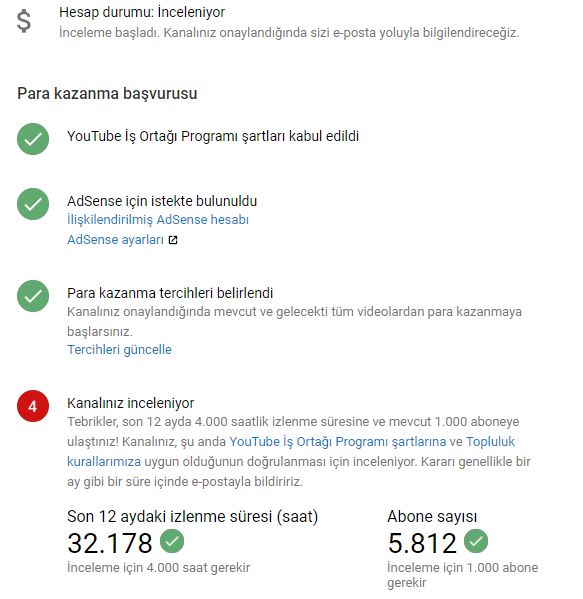 $

Hesap durumu: İnceleniyor
İnceleme başladı. Kanalınız onaylandığında sizi e-posta yoluyla bilgilendireceğiz.

Para kazanma başvurusu

YouTube İş Ortağı Programı şartları kabul edildi

AdSense için istekte bulunuldu
İlişkilendirilmiş AdSense hesabı
AdSense ayarları

Para kazanma tercihleri belirlendi
Kanalınız onaylandığında mevcut ve gelecekti tüm videolardan para kazanmaya başlarsınız.
Tercihleri güncelle

4

Kanalınız inceleniyor
Tebrikler, son 12 ayda 4.000 saatlik izlenme süresine ve mevcut 1.000 aboneye ulaştınız! Kanalınız, şu anda YouTube İş Ortağı Programı şartlarına ve Topluluk kurallarımıza uygun olduğunun doğrulanması için inceleniyor. Kararı genellikle bir ay gibi bir süre içinde e-postayla bildiririz.

Son 12 aydaki izlenme süresi (saat)
32.178
İnceleme için 4.000 saat gerekir

Abone sayısı
5.812
İnceleme için 1.000 abone gerekir